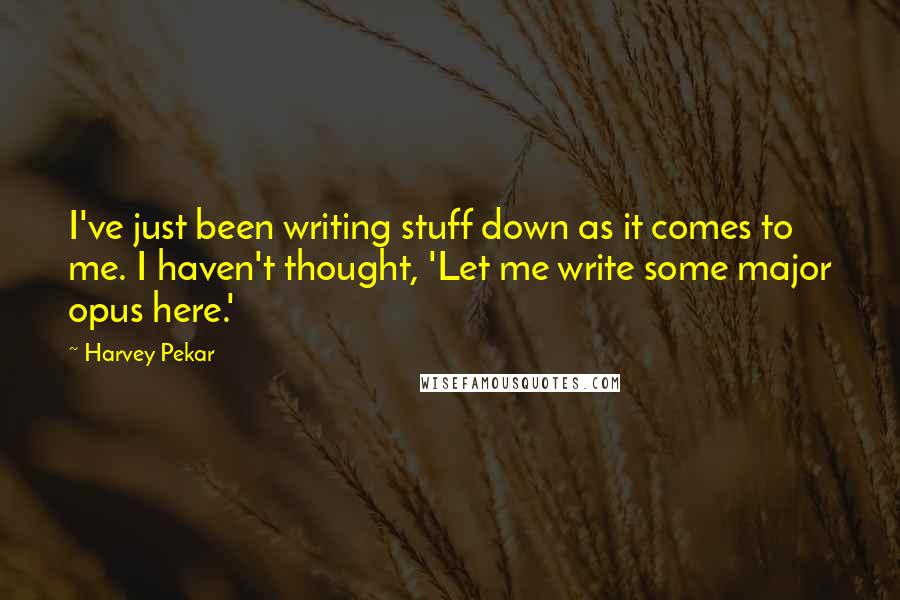 I've just been writing stuff down as it comes to me. I haven't thought, 'Let me write some major opus here.'

~ Harvey Pekar

WISEFAMOUSQUOTES.COM